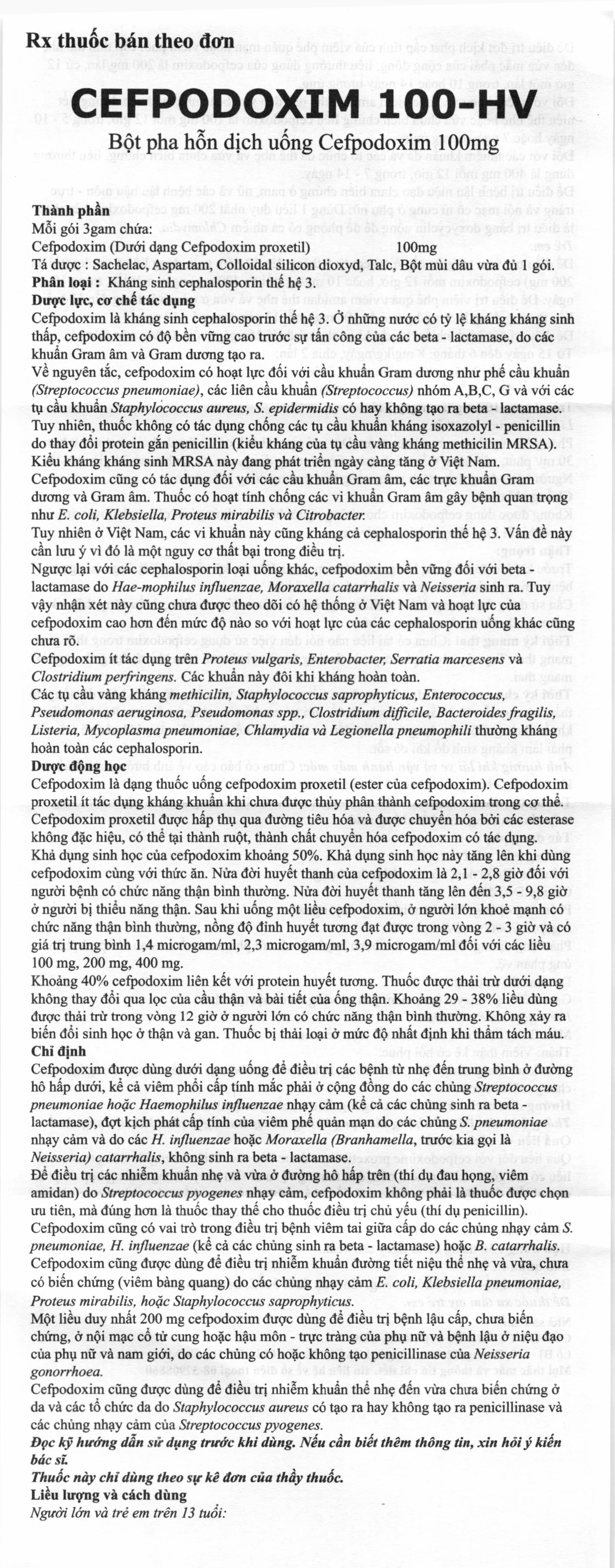 Rx thuốc bán theo đơn

CEFPODOXIM 100-HV

Bột pha hỗn dịch uống Cefpodoxim 100mg

Thành phần
Mỗi gói 3gam chứa:
Cefpodoxim (Dưới dạng Cefpodoxim proxetil) 100mg
Tá dược : Sachelac, Aspartam, Colloidal silicon dioxyd, Talc, Bột mùi dâu vừa đủ 1 gói.
Phân loại : Kháng sinh cephalosporin thế hệ 3.
Dược lực, cơ chế tác dụng
Cefpodoxim là kháng sinh cephalosporin thế hệ 3. Ở những nước có tỷ lệ kháng kháng sinh thấp, cefpodoxim có độ bền vững cao trước sự tấn công của các beta - lactamase, do các khuẩn Gram âm và Gram dương tạo ra.
Về nguyên tắc, cefpodoxim có hoạt lực đối với cầu khuẩn Gram dương như phế cầu khuẩn (Streptococcus pneumoniae), các liên cầu khuẩn (Streptococcus) nhóm A,B,C, G và với các tụ cầu khuẩn Staphylococcus aureus, S. epidermidis có hay không tạo ra beta - lactamase. Tuy nhiên, thuốc không có tác dụng chống các tụ cầu khuẩn kháng isoxazolyl - penicillin do thay đổi protein gắn penicillin (kiểu kháng của tụ cầu vàng kháng methicilin MRSA). Kiểu kháng kháng sinh MRSA này đang phát triển ngày càng tăng ở Việt Nam.
Cefpodoxim cũng có tác dụng đối với các cầu khuẩn Gram âm, các trực khuẩn Gram dương và Gram âm. Thuốc có hoạt tính chống các vi khuẩn Gram âm gây bệnh quan trọng như E. coli, Klebsiella, Proteus mirabilis và Citrobacter.
Tuy nhiên ở Việt Nam, các vi khuẩn này cũng kháng cả cephalosporin thế hệ 3. Vấn đề này cần lưu ý vì đó là một nguy cơ thất bại trong điều trị.
Ngược lại với các cephalosporin loại uống khác, cefpodoxim bền vững đối với beta - lactamase do Hae-mophilus influenzae, Moraxella catarrhalis và Neisseria sinh ra. Tuy vậy nhận xét này cũng chưa được theo dõi có hệ thống ở Việt Nam và hoạt lực của cefpodoxim cao hơn đến mức độ nào so với hoạt lực của các cephalosporin uống khác cũng chưa rõ.
Cefpodoxim ít tác dụng trên Proteus vulgaris, Enterobacter, Serratia marcesens và Clostridium perfringens. Các khuẩn này đôi khi kháng hoàn toàn.
Các tụ cầu vàng kháng methicilin, Staphylococcus saprophyticus, Enterococcus, Pseudomonas aeruginosa, Pseudomonas spp., Clostridium difficile, Bacteroides fragilis, Listeria, Mycoplasma pneumoniae, Chlamydia và Legionella pneumophili thường kháng hoàn toàn các cephalosporin.
Dược động học
Cefpodoxim là dạng thuốc uống cefpodoxim proxetil (ester của cefpodoxim). Cefpodoxim proxetil ít tác dụng kháng khuẩn khi chưa được thủy phân thành cefpodoxim trong cơ thể. Cefpodoxim proxetil được hấp thụ qua đường tiêu hóa và được chuyển hóa bởi các esterase không đặc hiệu, có thể tại thành ruột, thành chất chuyển hóa cefpodoxim có tác dụng.
Khả dụng sinh học của cefpodoxim khoảng 50%. Khả dụng sinh học này tăng lên khi dùng cefpodoxim cùng với thức ăn. Nửa đời huyết thanh của cefpodoxim là 2,1 - 2,8 giờ đối với người bệnh có chức năng thận bình thường. Nửa đời huyết thanh tăng lên đến 3,5 - 9,8 giờ ở người bị thiểu năng thận. Sau khi uống một liều cefpodoxim, ở người lớn khoẻ mạnh có chức năng thận bình thường, nồng độ đỉnh huyết tương đạt được trong vòng 2 - 3 giờ và có giá trị trung bình 1,4 microgam/ml, 2,3 microgam/ml, 3,9 microgam/ml đối với các liều 100 mg, 200 mg, 400 mg.
Khoảng 40% cefpodoxim liên kết với protein huyết tương. Thuốc được thải trừ dưới dạng không thay đổi qua lọc của cầu thận và bài tiết của ống thận. Khoảng 29 - 38% liều dùng được thải trừ trong vòng 12 giờ ở người lớn có chức năng thận bình thường. Không xảy ra biến đổi sinh học ở thận và gan. Thuốc bị thải loại ở mức độ nhất định khi thẩm tách máu.
Chỉ định
Cefpodoxim được dùng dưới dạng uống để điều trị các bệnh từ nhẹ đến trung bình ở đường hô hấp dưới, kể cả viêm phổi cấp tính mắc phải ở cộng đồng do các chủng Streptococcus pneumoniae hoặc Haemophilus influenzae nhạy cảm (kể cả các chủng sinh ra beta - lactamase), đợt kịch phát cấp tính của viêm phế quản mạn do các chủng S. pneumoniae nhạy cảm và do các H. influenzae hoặc Moraxella (Branhamella, trước kia gọi là Neisseria) catarrhalis, không sinh ra beta - lactamase.
Để điều trị các nhiễm khuẩn nhẹ và vừa ở đường hô hấp trên (thí dụ đau họng, viêm amidan) do Streptococcus pyogenes nhạy cảm, cefpodoxim không phải là thuốc được chọn ưu tiên, mà đúng hơn là thuốc thay thế cho thuốc điều trị chủ yếu (thí dụ penicillin).
Cefpodoxim cũng có vai trò trong điều trị bệnh viêm tai giữa cấp do các chủng nhạy cảm S. pneumoniae, H. influenzae (kể cả các chủng sinh ra beta - lactamase) hoặc B. catarrhalis.
Cefpodoxim cũng được dùng để điều trị nhiễm khuẩn đường tiết niệu thể nhẹ và vừa, chưa có biến chứng (viêm bàng quang) do các chủng nhạy cảm E. coli, Klebsiella pneumoniae, Proteus mirabilis, hoặc Staphylococcus saprophyticus.
Một liều duy nhất 200 mg cefpodoxim được dùng để điều trị bệnh lậu cấp, chưa biến chứng, ở nội mạc cổ tử cung hoặc hậu môn - trực tràng của phụ nữ và bệnh lậu ở niệu đạo của phụ nữ và nam giới, do các chủng có hoặc không tạo penicillinase của Neisseria gonorrhoea.
Cefpodoxim cũng được dùng để điều trị nhiễm khuẩn thể nhẹ đến vừa chưa biến chứng ở da và các tổ chức da do Staphylococcus aureus có tạo ra hay không tạo ra penicillinase và các chủng nhạy cảm của Streptococcus pyogenes.
Đọc kỹ hướng dẫn sử dụng trước khi dùng. Nếu cần biết thêm thông tin, xin hỏi ý kiến bác sĩ.
Thuốc này chỉ dùng theo sự kê đơn của thầy thuốc.
Liều lượng và cách dùng
Người lớn và trẻ em trên 13 tuổi: